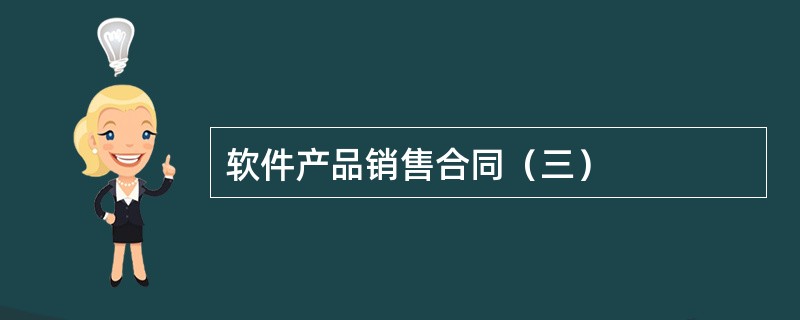 软件产品销售合同（三）